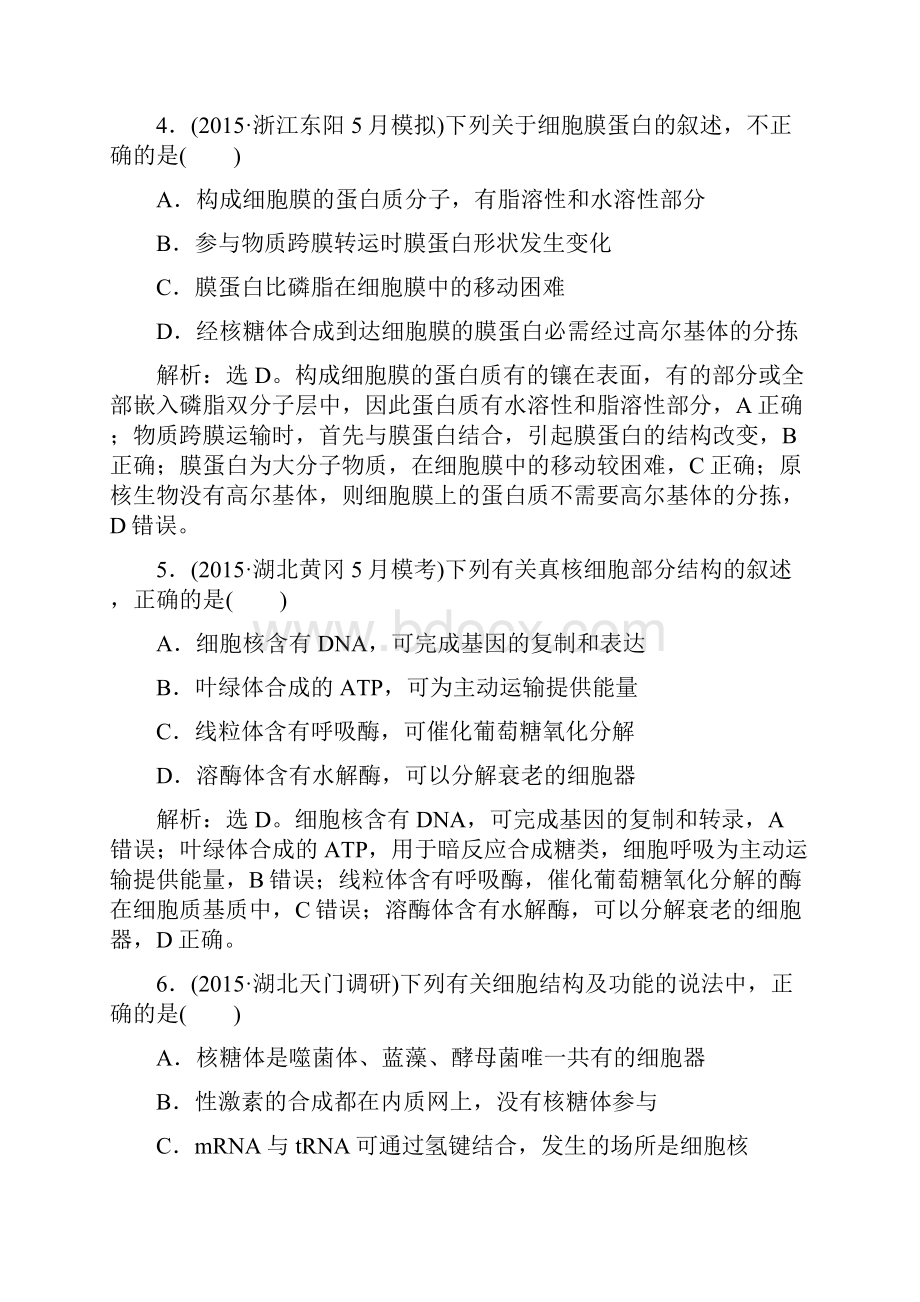 4．(2015·浙江东阳5月模拟)下列关于细胞膜蛋白的叙述，不正确的是(　　)

A．构成细胞膜的蛋白质分子，有脂溶性和水溶性部分

B．参与物质跨膜转运时膜蛋白形状发生变化

C．膜蛋白比磷脂在细胞膜中的移动困难

D．经核糖体合成到达细胞膜的膜蛋白必需经过高尔基体的分拣

解析：选D。构成细胞膜的蛋白质有的镶在表面，有的部分或全部嵌入磷脂双分子层中，因此蛋白质有水溶性和脂溶性部分，A正确；物质跨膜运输时，首先与膜蛋白结合，引起膜蛋白的结构改变，B正确；膜蛋白为大分子物质，在细胞膜中的移动较困难，C正确；原核生物没有高尔基体，则细胞膜上的蛋白质不需要高尔基体的分拣，D错误。

5．(2015·湖北黄冈5月模考)下列有关真核细胞部分结构的叙述，正确的是(　　)

A．细胞核含有DNA，可完成基因的复制和表达

B．叶绿体合成的ATP，可为主动运输提供能量

C．线粒体含有呼吸酶，可催化葡萄糖氧化分解

D．溶酶体含有水解酶，可以分解衰老的细胞器

解析：选D。细胞核含有DNA，可完成基因的复制和转录，A错误；叶绿体合成的ATP，用于暗反应合成糖类，细胞呼吸为主动运输提供能量，B错误；线粒体含有呼吸酶，催化葡萄糖氧化分解的酶在细胞质基质中，C错误；溶酶体含有水解酶，可以分解衰老的细胞器，D正确。

6．(2015·湖北天门调研)下列有关细胞结构及功能的说法中，正确的是(　　)

A．核糖体是噬菌体、蓝藻、酵母菌唯一共有的细胞器

B．性激素的合成都在内质网上，没有核糖体参与

C．mRNA与tRNA可通过氢键结合，发生的场所是细胞核